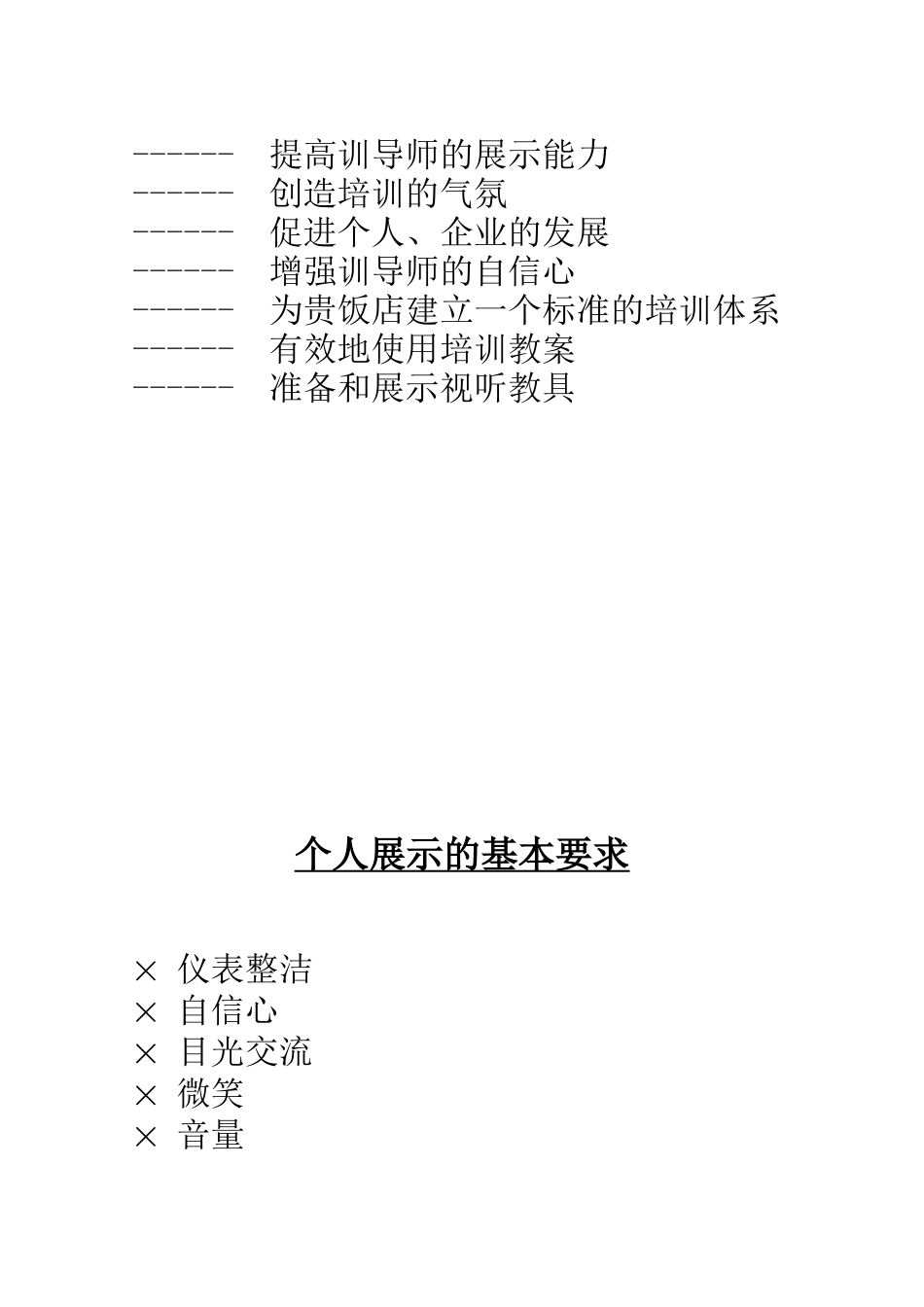 ------ 提高训导师的展示能力
------ 创造培训的气氛
------ 促进个人、企业的发展
------ 增强训导师的自信心
------ 为贵饭店建立一个标准的培训体系
------ 有效地使用培训教案
------ 准备和展示视听教具

个人展示的基本要求

× 仪表整洁
× 自信心
× 目光交流
× 微笑
× 音量